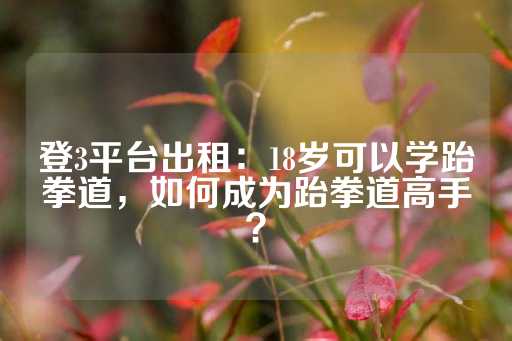 登3平台出租：18岁可以学跆拳道，如何成为跆拳道高手？